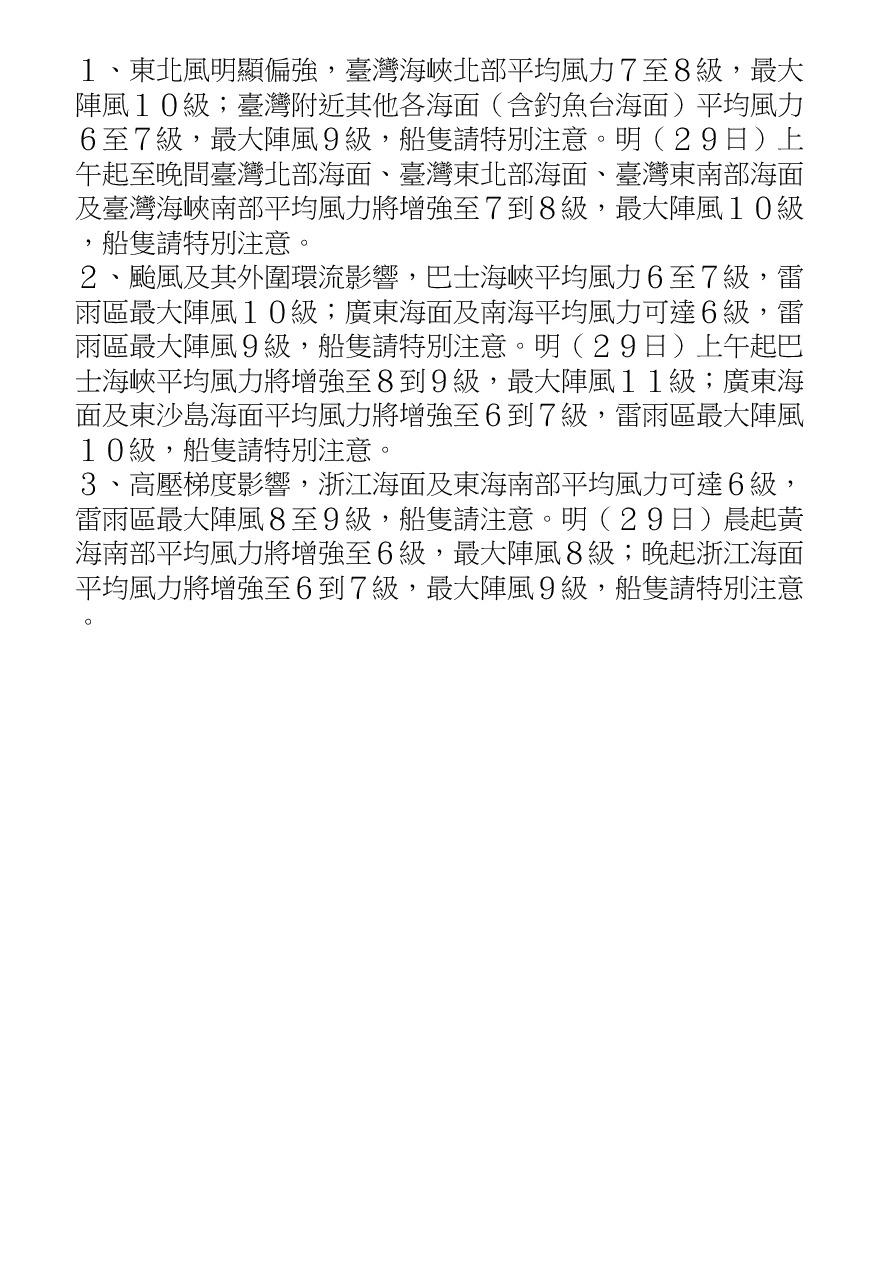 １、東北風明顯偏強，臺灣海峽北部平均風力７至８級，最大陣風１０級；臺灣附近其他各海面（含釣魚台海面）平均風力６至７級，最大陣風９級，船隻請特別注意。明（２９日）上午起至晚間臺灣北部海面、臺灣東北部海面、臺灣東南部海面及臺灣海峽南部平均風力將增強至７到８級，最大陣風１０級，船隻請特別注意。
２、颱風及其外圍環流影響，巴士海峽平均風力６至７級，雷雨區最大陣風１０級；廣東海面及南海平均風力可達６級，雷雨區最大陣風９級，船隻請特別注意。明（２９日）上午起巴士海峽平均風力將增強至８到９級，最大陣風１１級；廣東海面及東沙島海面平均風力將增強至６到７級，雷雨區最大陣風１０級，船隻請特別注意。
３、高壓梯度影響，浙江海面及東海南部平均風力可達６級，雷雨區最大陣風８至９級，船隻請注意。明（２９日）晨起黃海南部平均風力將增強至６級，最大陣風８級；晚起浙江海面平均風力將增強至６到７級，最大陣風９級，船隻請特別注意。